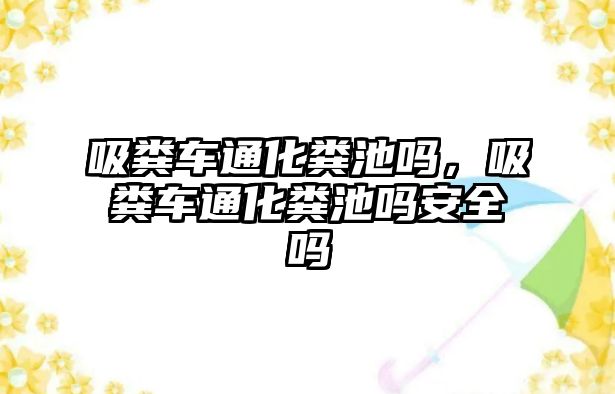 吸粪车通化粪池吗，吸粪车通化粪池吗安全吗